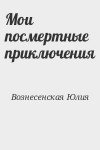 Мои посмертные приключения

Вознесенская Юлия